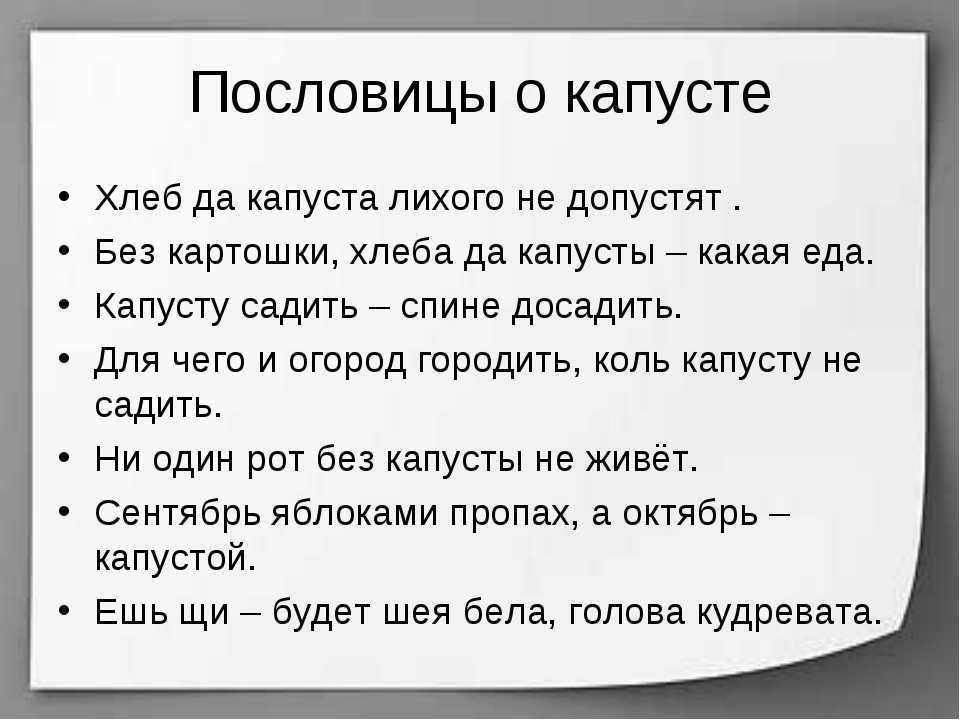 Пословицы о капусте

• Хлеб да капуста лихого не допустят .
• Без картошки, хлеба да капусты – какая еда.
• Капусту садить – спине досадить.
• Для чего и огород городить, коль капусту не садить.
• Ни один рот без капусты не живёт.
• Сентябрь яблоками пропах, а октябрь – капустой.
• Ешь щи – будет шея бела, голова кудревата.